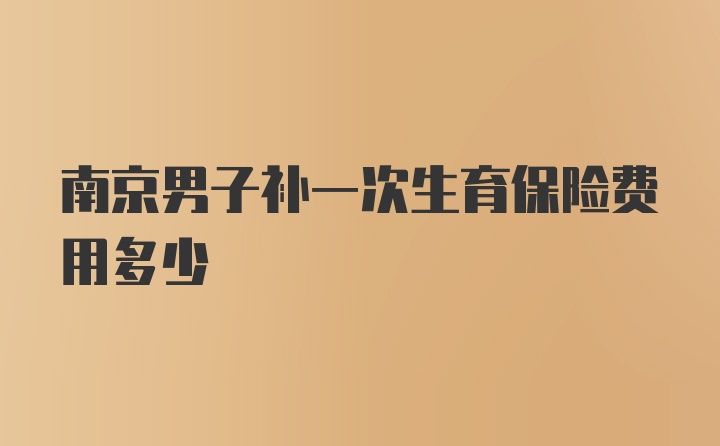 南京男子补一次生育保险费用多少